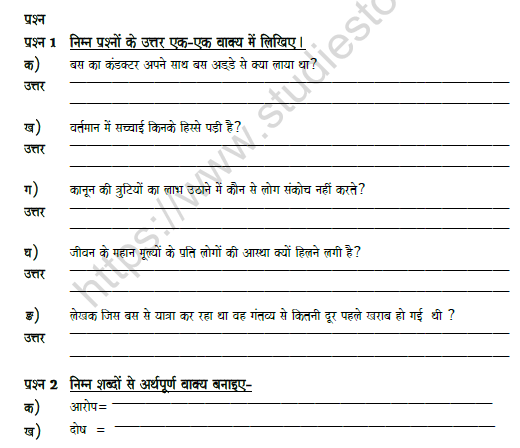 प्रश्न

प्रश्न 1 निम्न प्रश्नों के उत्तर एक-एक वाक्य में लिखिए।

क) बस का कंडक्टर अपने साथ बस अड्डे से क्या लाया था?
उत्तर

ख) वर्तमान में सच्चाई किनके हिस्से पड़ी है?
उत्तर

ग) कानून की त्रुटियों का लाभ उठाने में कौन से लोग संकोच नहीं करते?
उत्तर

घ) जीवन के महान मूल्यों के प्रति लोगों की आस्था क्यों हिलने लगी है?
उत्तर

ङ) लेखक जिस बस से यात्रा कर रहा था वह गंतव्य से कितनी दूर पहले खराब हो गई थी ?
उत्तर

प्रश्न 2 निम्न शब्दों से अर्थपूर्ण वाक्य बनाइए-

क) आरोप=

ख) दोष =

https://www.studiesto